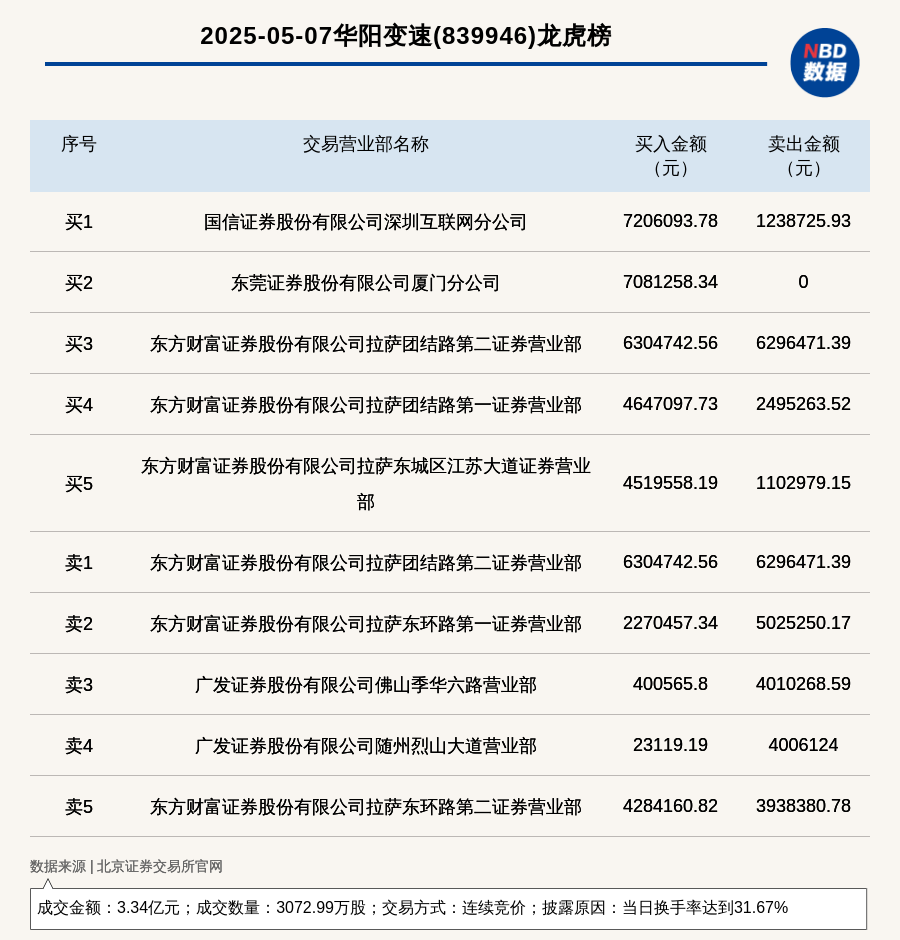 2025-05-07华阳变速(839946)龙虎榜

NBD 数据

| 序号 | 交易营业部名称 | 买入金额（元） | 卖出金额（元） |
|---|---|---|---|
| 买1 | 国信证券股份有限公司深圳互联网分公司 | 7206093.78 | 1238725.93 |
| 买2 | 东莞证券股份有限公司厦门分公司 | 7081258.34 | 0 |
| 买3 | 东方财富证券股份有限公司拉萨团结路第二证券营业部 | 6304742.56 | 6296471.39 |
| 买4 | 东方财富证券股份有限公司拉萨团结路第一证券营业部 | 4647097.73 | 2495263.52 |
| 买5 | 东方财富证券股份有限公司拉萨东城区江苏大道证券营业部 | 4519558.19 | 1102979.15 |
| 卖1 | 东方财富证券股份有限公司拉萨团结路第二证券营业部 | 6304742.56 | 6296471.39 |
| 卖2 | 东方财富证券股份有限公司拉萨东环路第一证券营业部 | 2270457.34 | 5025250.17 |
| 卖3 | 广发证券股份有限公司佛山季华六路营业部 | 400565.8 | 4010268.59 |
| 卖4 | 广发证券股份有限公司随州烈山大道营业部 | 23119.19 | 4006124 |
| 卖5 | 东方财富证券股份有限公司拉萨东环路第二证券营业部 | 4284160.82 | 3938380.78 |

数据来源 | 北京证券交易所官网

成交金额：3.34亿元；成交数量：3072.99万股；交易方式：连续竞价；披露原因：当日换手率达到31.67%